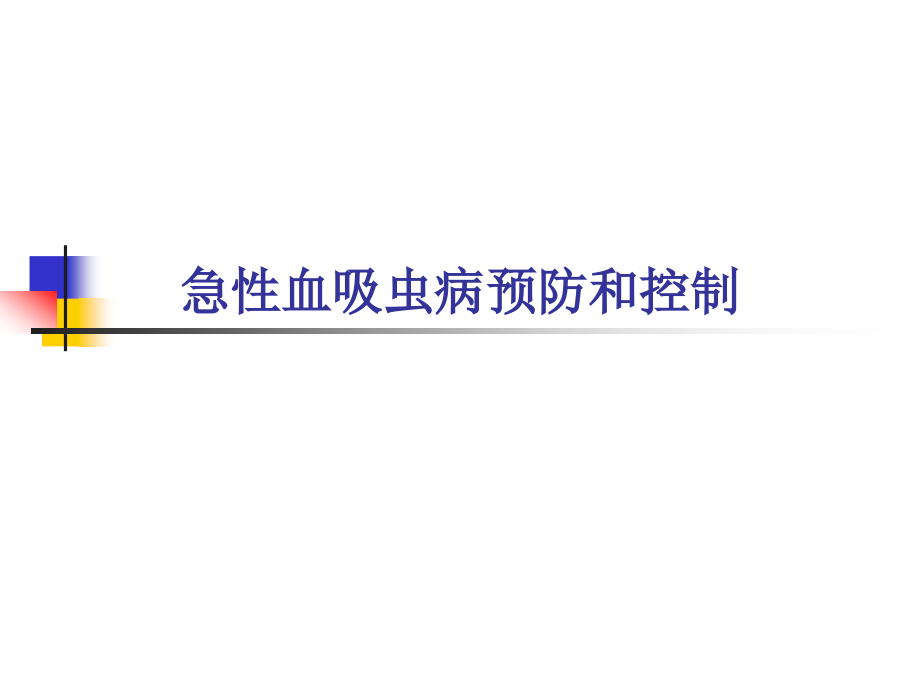 急性血吸虫病预防和控制